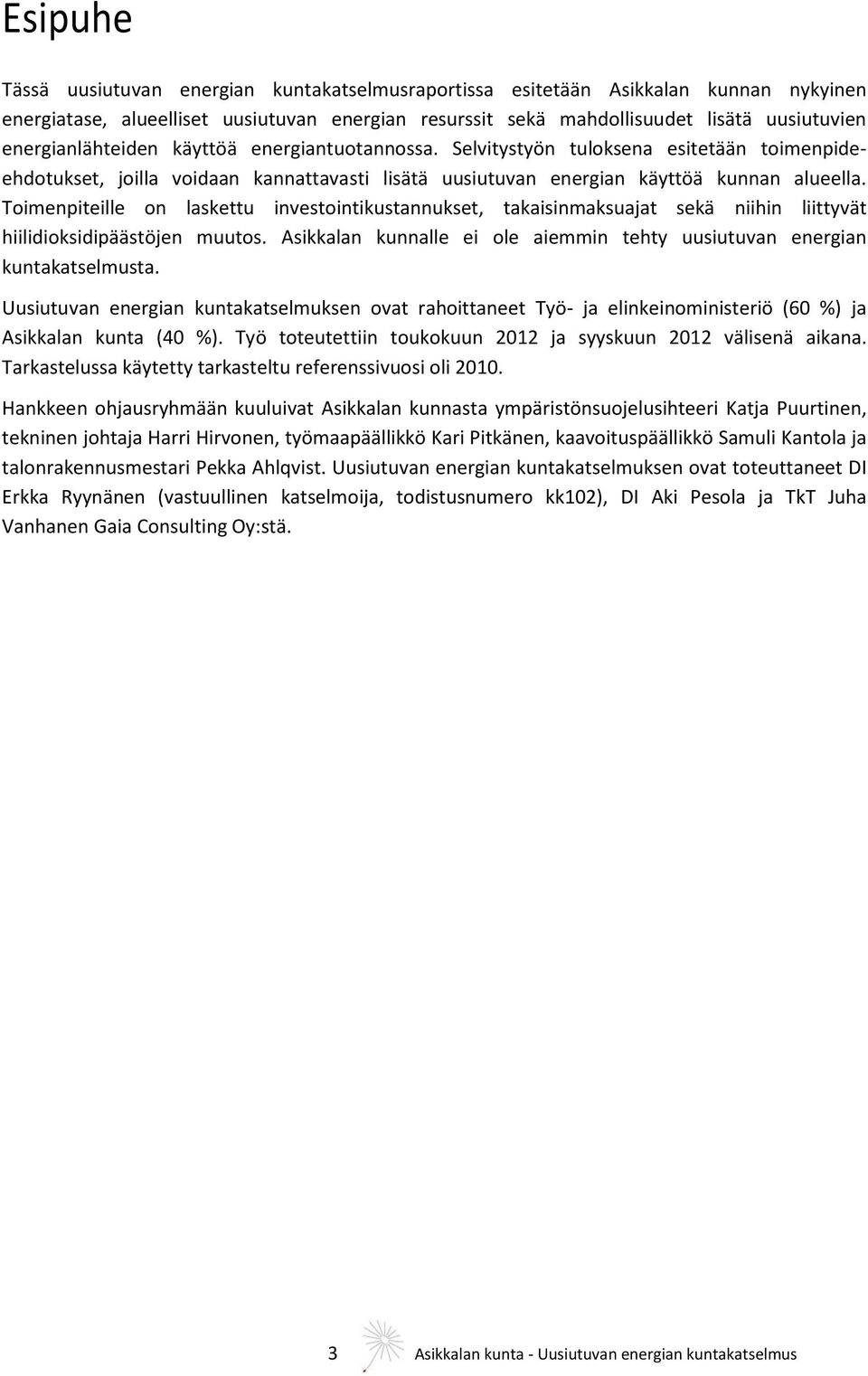 Esipuhe

Tässä uusiutuvan energian kuntakatselmusraportissa esitetään Asikkalan kunnan nykyinen energiatase, alueelliset uusiutuvan energian resurssit sekä mahdollisuudet lisätä uusiutuvien energianlähteiden käyttöä energiantuotannossa. Selvitystyön tuloksena esitetään toimenpide-ehdotukset, joilla voidaan kannattavasti lisätä uusiutuvan energian käyttöä kunnan alueella. Toimenpiteille on laskettu investointikustannukset, takaisinmaksuajat sekä niihin liittyvät hiilidioksidipäästöjen muutos. Asikkalan kunnalle ei ole aiemmin tehty uusiutuvan energian kuntakatselmusta.

Uusiutuvan energian kuntakatselmuksen ovat rahoittaneet Työ- ja elinkeinoministeriö (60 %) ja Asikkalan kunta (40 %). Työ toteutettiin toukokuun 2012 ja syyskuun 2012 välisenä aikana. Tarkastelussa käytetty tarkasteltu referenssivuosi oli 2010.

Hankkeen ohjausryhmään kuuluivat Asikkalan kunnasta ympäristönsuojelusihteeri Katja Puurtinen, tekninen johtaja Harri Hirvonen, työmaapäällikkö Kari Pitkänen, kaavoituspäällikkö Samuli Kantola ja talonrakennusmestari Pekka Ahlqvist. Uusiutuvan energian kuntakatselmuksen ovat toteuttaneet DI Erkka Ryynänen (vastuullinen katselmoija, todistusnumero kk102), DI Aki Pesola ja TkT Juha Vanhanen Gaia Consulting Oy:stä.

3 Asikkalan kunta - Uusiutuvan energian kuntakatselmus